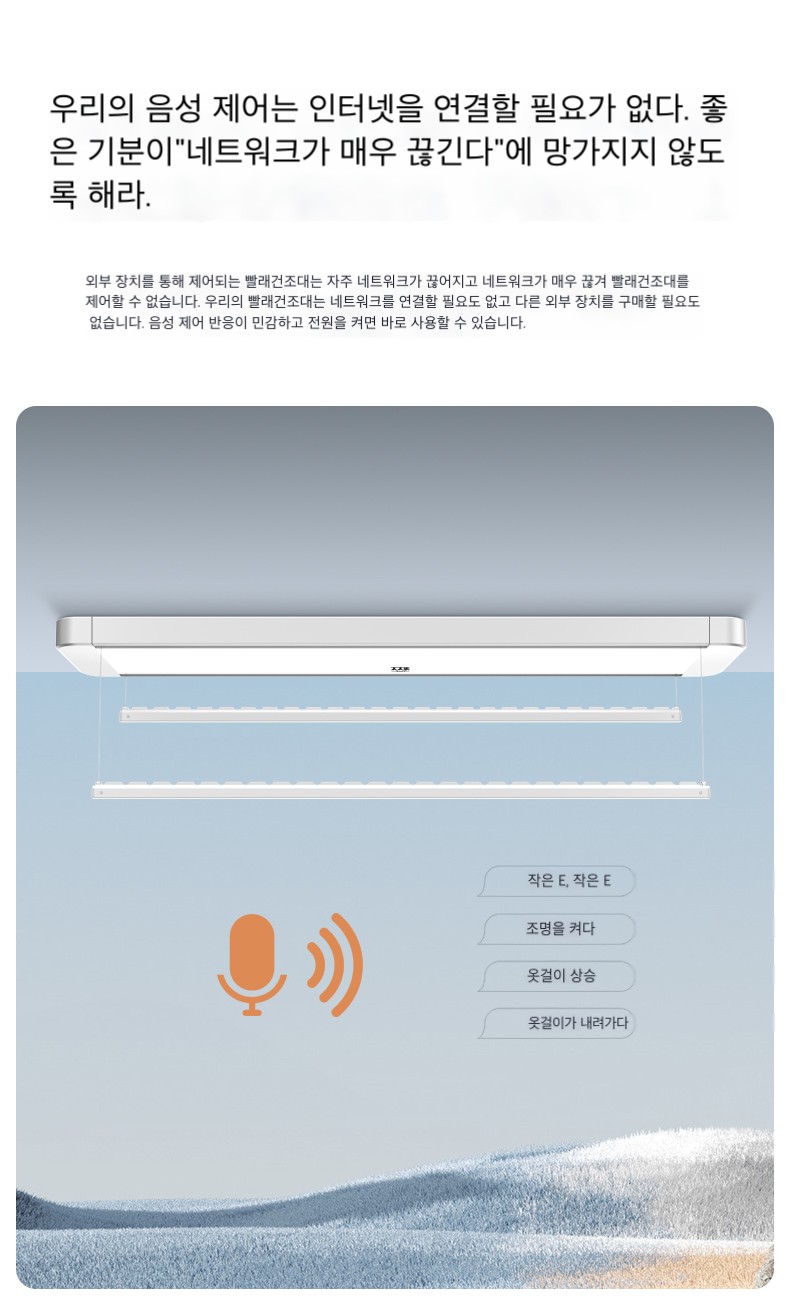 우리의 음성 제어는 인터넷을 연결할 필요가 없다. 좋은 기분이"네트워크가 매우 끊긴다"에 망가지지 않도록 해라.

외부 장치를 통해 제어되는 빨래건조대는 자주 네트워크가 끊어지고 네트워크가 매우 끊겨 빨래건조대를 제어할 수 없습니다. 우리의 빨래건조대는 네트워크를 연결할 필요도 없고 다른 외부 장치를 구매할 필요도 없습니다. 음성 제어 반응이 민감하고 전원을 켜면 바로 사용할 수 있습니다.

작은 E, 작은 E

조명을 켜다

옷걸이 상승

옷걸이가 내려가다